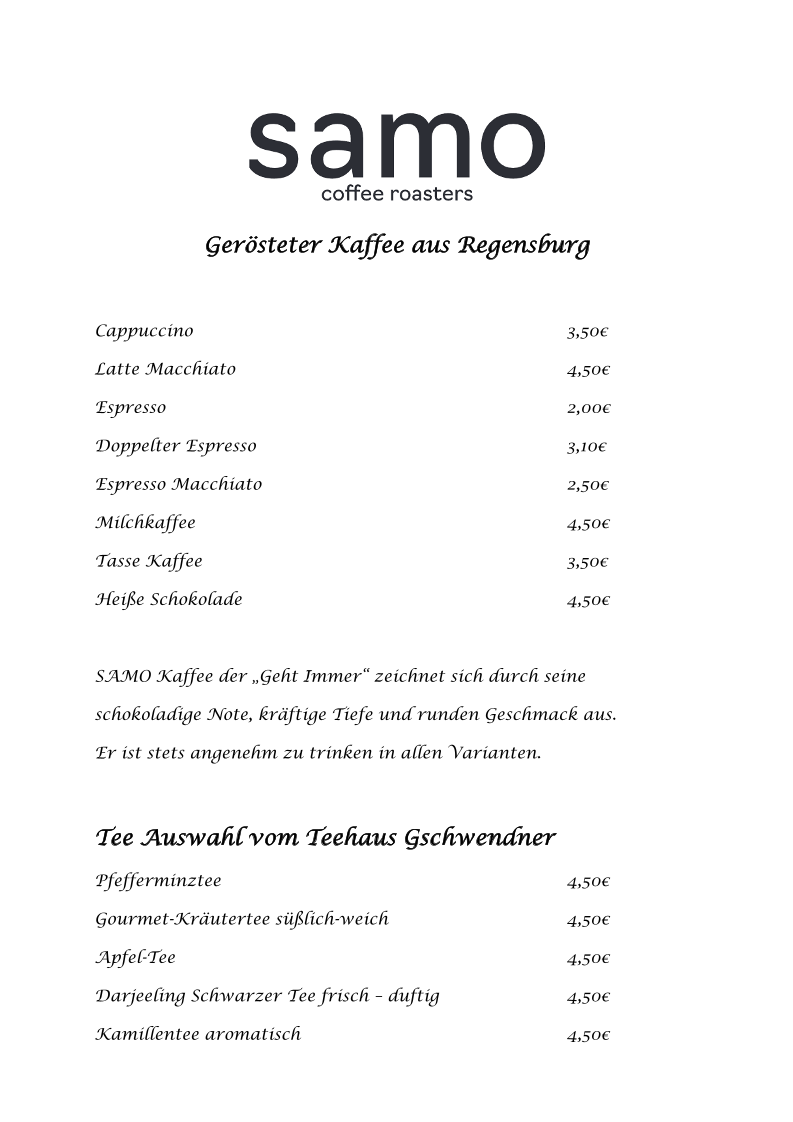 samo
coffee roasters

Gerösteter Kaffee aus Regensburg

| | |
|---|---|
| Cappuccino | 3,50€ |
| Latte Macchiato | 4,50€ |
| Espresso | 2,00€ |
| Doppelter Espresso | 3,10€ |
| Espresso Macchiato | 2,50€ |
| Milchkaffee | 4,50€ |
| Tasse Kaffee | 3,50€ |
| Heiße Schokolade | 4,50€ |

SAMO Kaffee der „Geht Immer“ zeichnet sich durch seine schokoladige Note, kräftige Tiefe und runden Geschmack aus. Er ist stets angenehm zu trinken in allen Varianten.

Tee Auswahl vom Teehaus Gschwendner

| | |
|---|---|
| Pfefferminztee | 4,50€ |
| Gourmet-Kräutertee süßlich-weich | 4,50€ |
| Apfel-Tee | 4,50€ |
| Darjeeling Schwarzer Tee frisch – duftig | 4,50€ |
| Kamillentee aromatisch | 4,50€ |